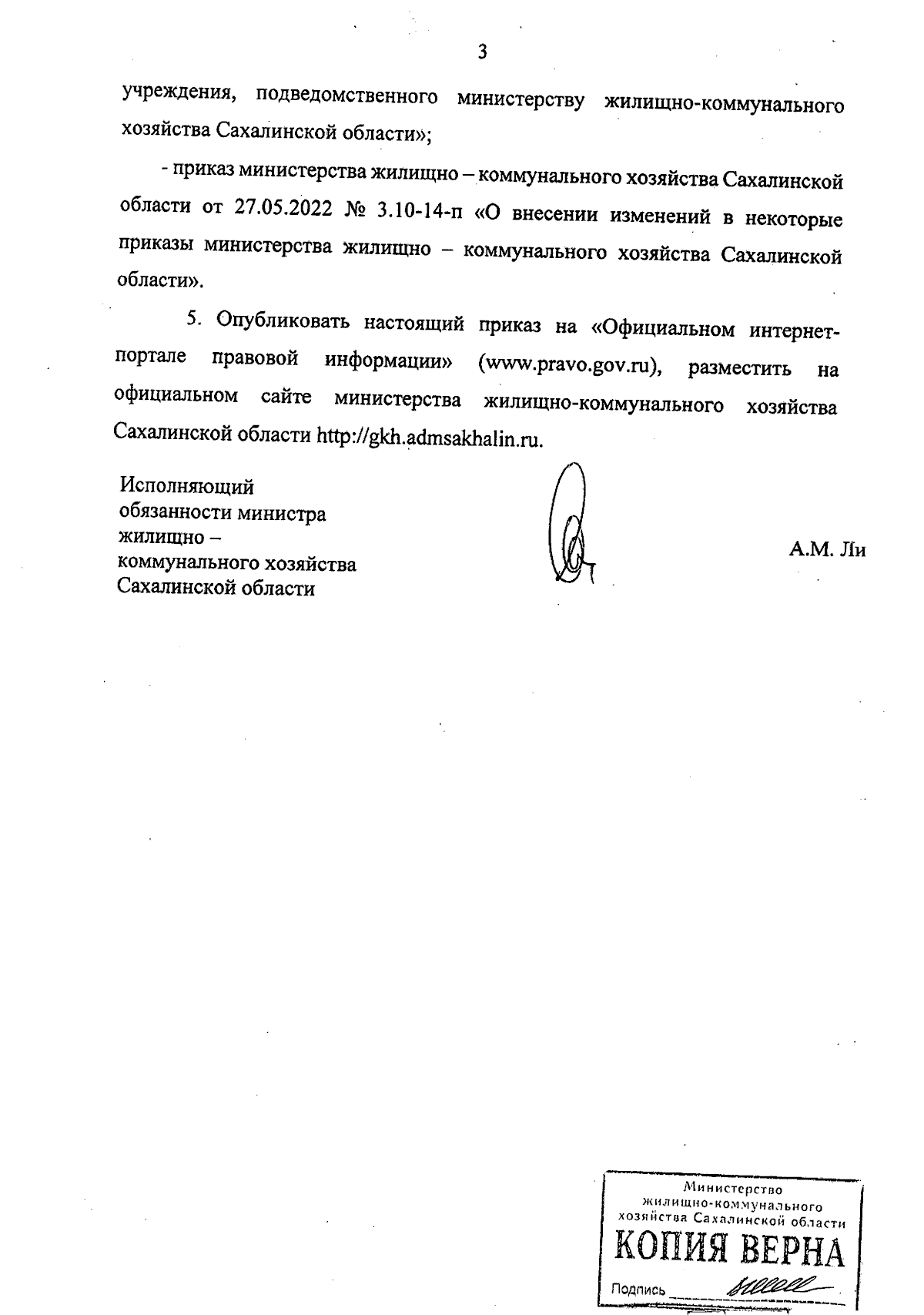 3

учреждения, подведомственного министерству жилищно-коммунального хозяйства Сахалинской области»;

- приказ министерства жилищно – коммунального хозяйства Сахалинской области от 27.05.2022 № 3.10-14-п «О внесении изменений в некоторые приказы министерства жилищно – коммунального хозяйства Сахалинской области».

5. Опубликовать настоящий приказ на «Официальном интернет-портале правовой информации» (www.pravo.gov.ru), разместить на официальном сайте министерства жилищно-коммунального хозяйства Сахалинской области http://gkh.admsakhalin.ru.

Исполняющий обязанности министра жилищно – коммунального хозяйства Сахалинской области

А.М. Ли

Министерство жилищно-коммунального хозяйства Сахалинской области
КОПИЯ ВЕРНА
Подпись